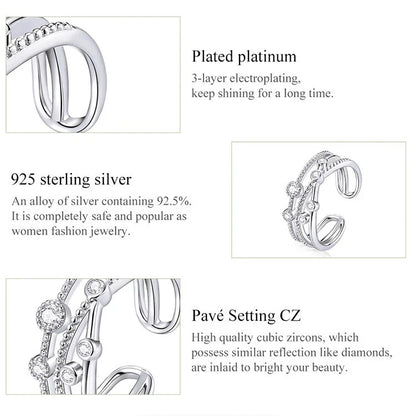 Plated platinum

3-layer electroplating, keep shining for a long time.

925 sterling silver

An alloy of silver containing 92.5%. It is completely safe and popular as women fashion jewelry.

Pavé Setting CZ

High quality cubic zircons, which possess similar reflection like diamonds, are inlaid to bright your beauty.